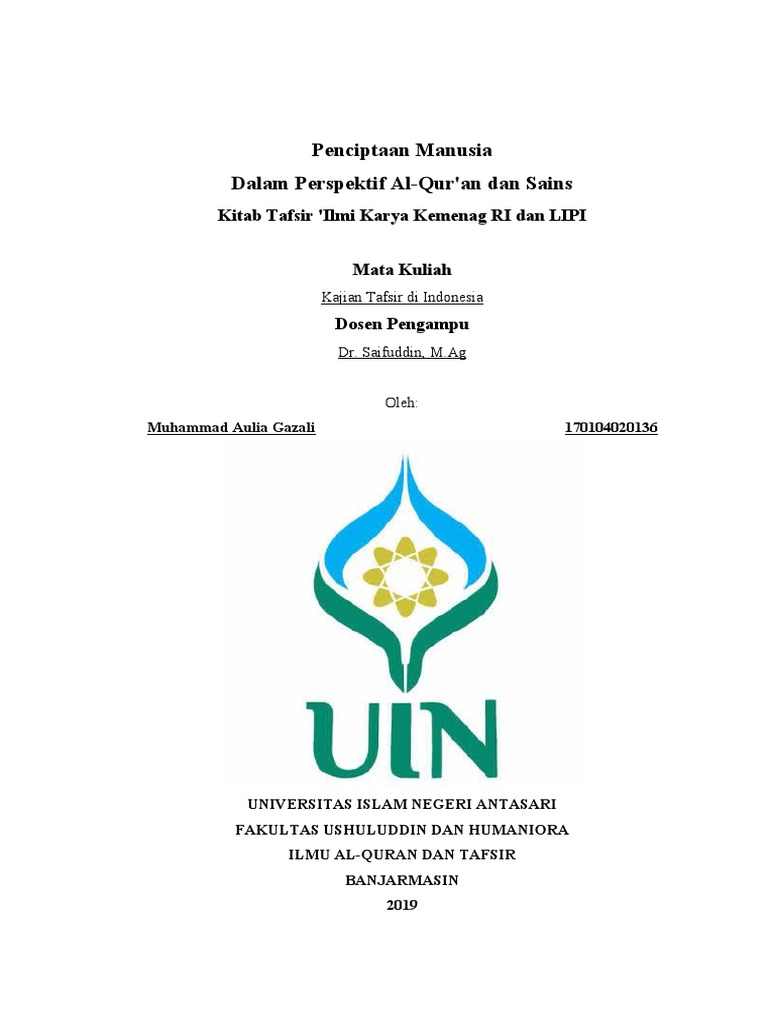 Penciptaan Manusia
Dalam Perspektif Al-Qur'an dan Sains
Kitab Tafsir 'Ilmi Karya Kemenag RI dan LIPI

Mata Kuliah
Kajian Tafsir di Indonesia
Dosen Pengampu
Dr. Saifuddin, M.Ag

Oleh:
Muhammad Aulia Gazali 170104020136

UIN

UNIVERSITAS ISLAM NEGERI ANTASARI
FAKULTAS USHULUDDIN DAN HUMANIORA
ILMU AL-QURAN DAN TAFSIR
BANJARMASIN
2019